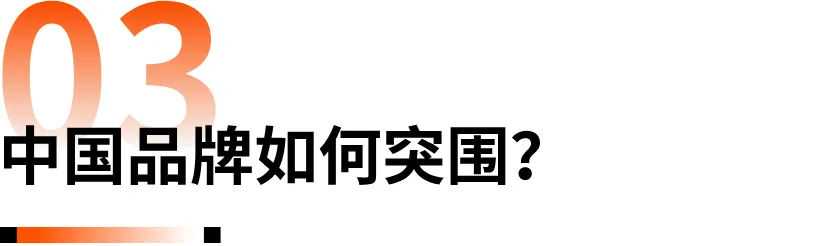 03
中国品牌如何突围?